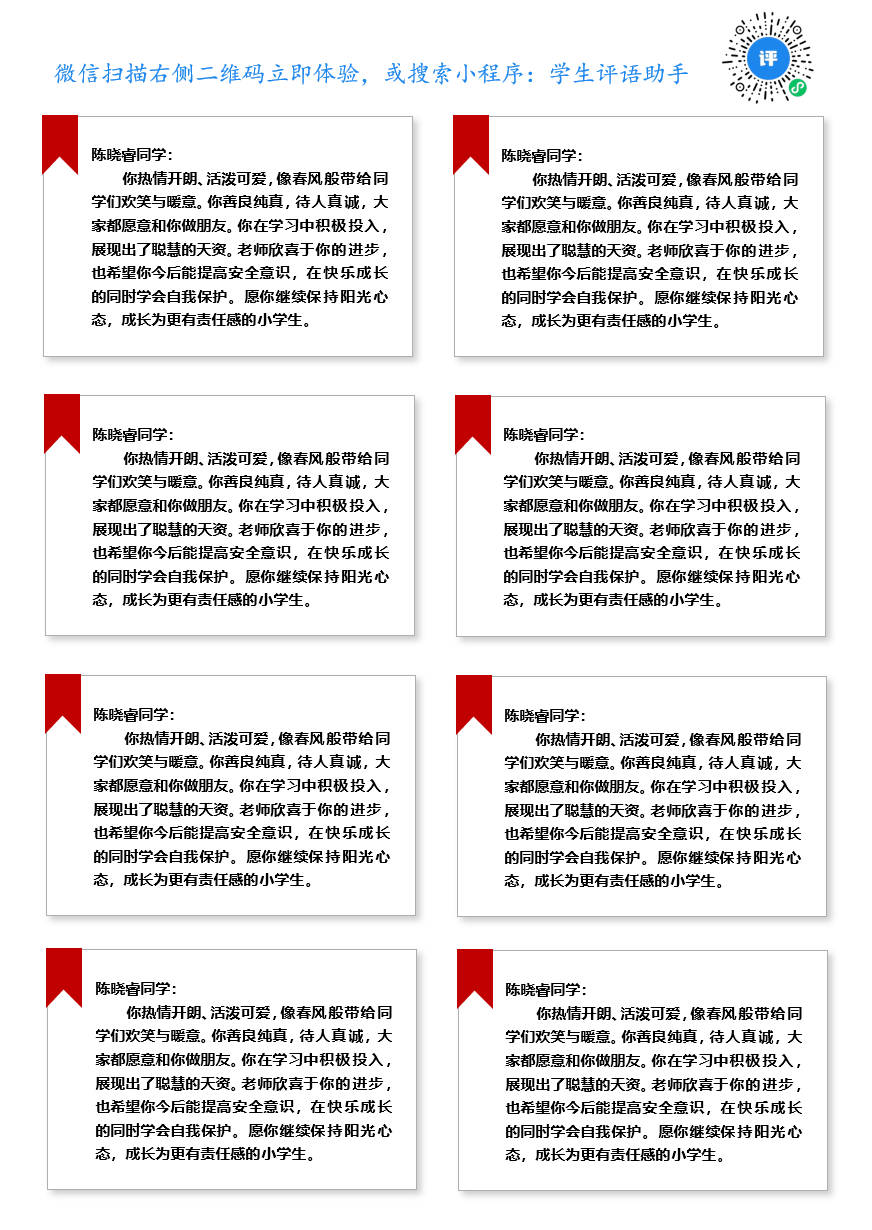 微信扫描右侧二维码立即体验，或搜索小程序：学生评语助手

评

陈晓睿同学：
你热情开朗、活泼可爱，像春风般带给同学们欢笑与暖意。你善良纯真，待人真诚，大家都愿意和你做朋友。你在学习中积极投入，展现出了聪慧的天资。老师欣喜于你的进步，也希望你今后能提高安全意识，在快乐成长的同时学会自我保护。愿你继续保持阳光心态，成长为更有责任感的小学生。

陈晓睿同学：
你热情开朗、活泼可爱，像春风般带给同学们欢笑与暖意。你善良纯真，待人真诚，大家都愿意和你做朋友。你在学习中积极投入，展现出了聪慧的天资。老师欣喜于你的进步，也希望你今后能提高安全意识，在快乐成长的同时学会自我保护。愿你继续保持阳光心态，成长为更有责任感的小学生。

陈晓睿同学：
你热情开朗、活泼可爱，像春风般带给同学们欢笑与暖意。你善良纯真，待人真诚，大家都愿意和你做朋友。你在学习中积极投入，展现出了聪慧的天资。老师欣喜于你的进步，也希望你今后能提高安全意识，在快乐成长的同时学会自我保护。愿你继续保持阳光心态，成长为更有责任感的小学生。

陈晓睿同学：
你热情开朗、活泼可爱，像春风般带给同学们欢笑与暖意。你善良纯真，待人真诚，大家都愿意和你做朋友。你在学习中积极投入，展现出了聪慧的天资。老师欣喜于你的进步，也希望你今后能提高安全意识，在快乐成长的同时学会自我保护。愿你继续保持阳光心态，成长为更有责任感的小学生。

陈晓睿同学：
你热情开朗、活泼可爱，像春风般带给同学们欢笑与暖意。你善良纯真，待人真诚，大家都愿意和你做朋友。你在学习中积极投入，展现出了聪慧的天资。老师欣喜于你的进步，也希望你今后能提高安全意识，在快乐成长的同时学会自我保护。愿你继续保持阳光心态，成长为更有责任感的小学生。

陈晓睿同学：
你热情开朗、活泼可爱，像春风般带给同学们欢笑与暖意。你善良纯真，待人真诚，大家都愿意和你做朋友。你在学习中积极投入，展现出了聪慧的天资。老师欣喜于你的进步，也希望你今后能提高安全意识，在快乐成长的同时学会自我保护。愿你继续保持阳光心态，成长为更有责任感的小学生。

陈晓睿同学：
你热情开朗、活泼可爱，像春风般带给同学们欢笑与暖意。你善良纯真，待人真诚，大家都愿意和你做朋友。你在学习中积极投入，展现出了聪慧的天资。老师欣喜于你的进步，也希望你今后能提高安全意识，在快乐成长的同时学会自我保护。愿你继续保持阳光心态，成长为更有责任感的小学生。

陈晓睿同学：
你热情开朗、活泼可爱，像春风般带给同学们欢笑与暖意。你善良纯真，待人真诚，大家都愿意和你做朋友。你在学习中积极投入，展现出了聪慧的天资。老师欣喜于你的进步，也希望你今后能提高安全意识，在快乐成长的同时学会自我保护。愿你继续保持阳光心态，成长为更有责任感的小学生。